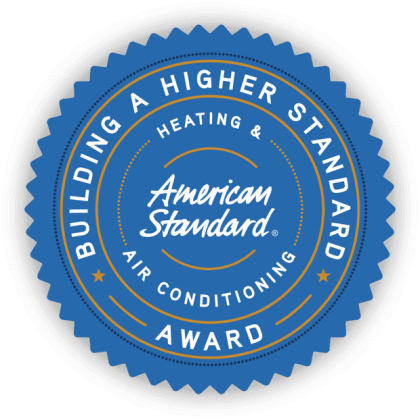 BUILDING A HIGHER STANDARD

HEATING &

American Standard®

AIR CONDITIONING

AWARD